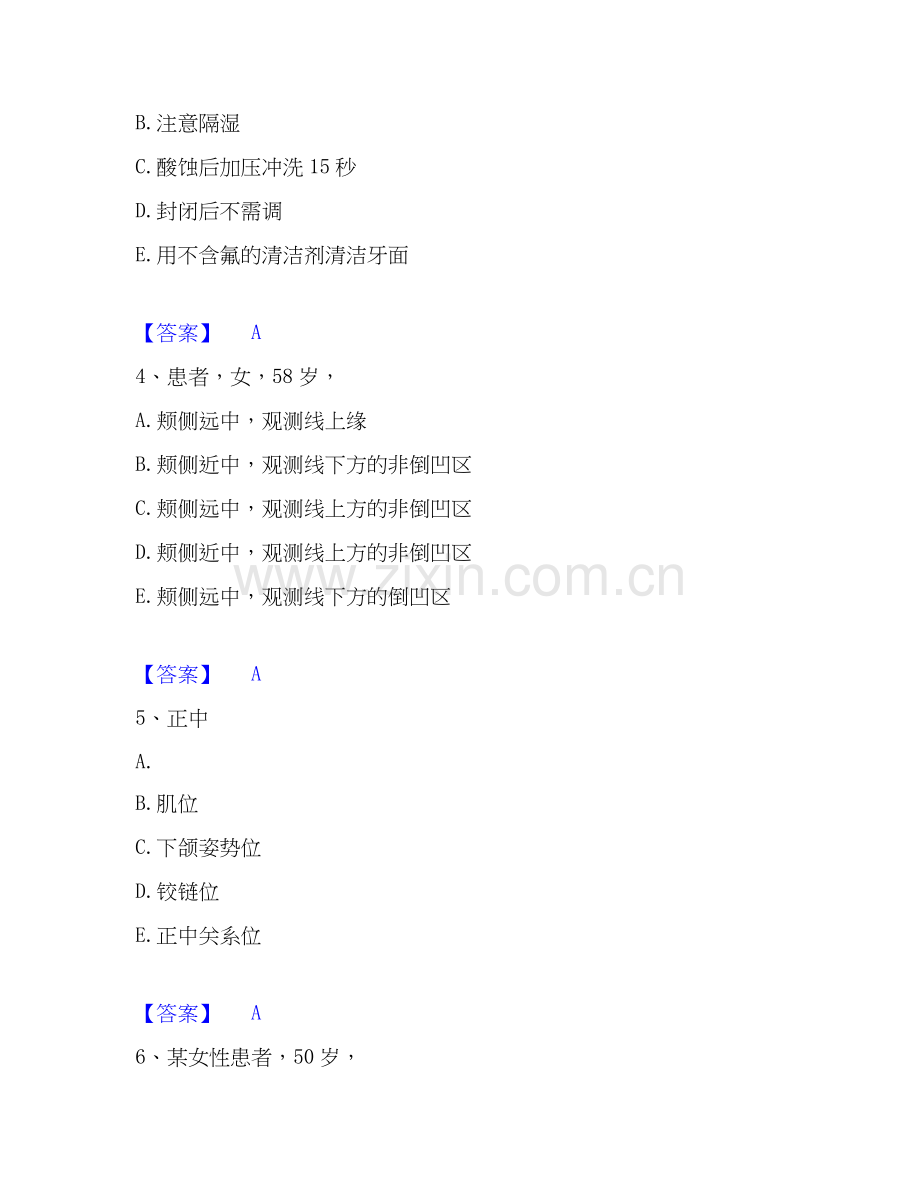 B.注意隔湿

C.酸蚀后加压冲洗15秒

D.封闭后不需调

E.用不含氟的清洁剂清洁牙面

【答案】 A

4、患者，女，58岁，

A.颊侧远中，观测线上缘

B.颊侧近中，观测线下方的非倒凹区

C.颊侧远中，观测线上方的非倒凹区

D.颊侧近中，观测线上方的非倒凹区

E.颊侧远中，观测线下方的倒凹区

【答案】 A

5、正中

A.

B.肌位

C.下颌姿势位

D.铰链位

E.正中关系位

【答案】 A

6、某女性患者，50岁，

www.zixin.com.cn